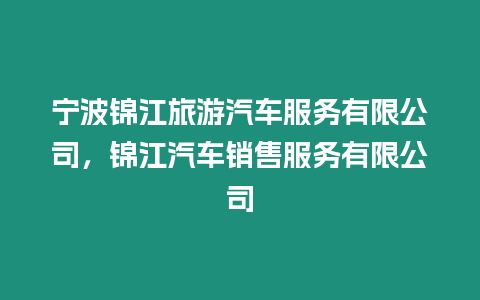 宁波锦江旅游汽车服务有限公司，锦江汽车销售服务有限公司